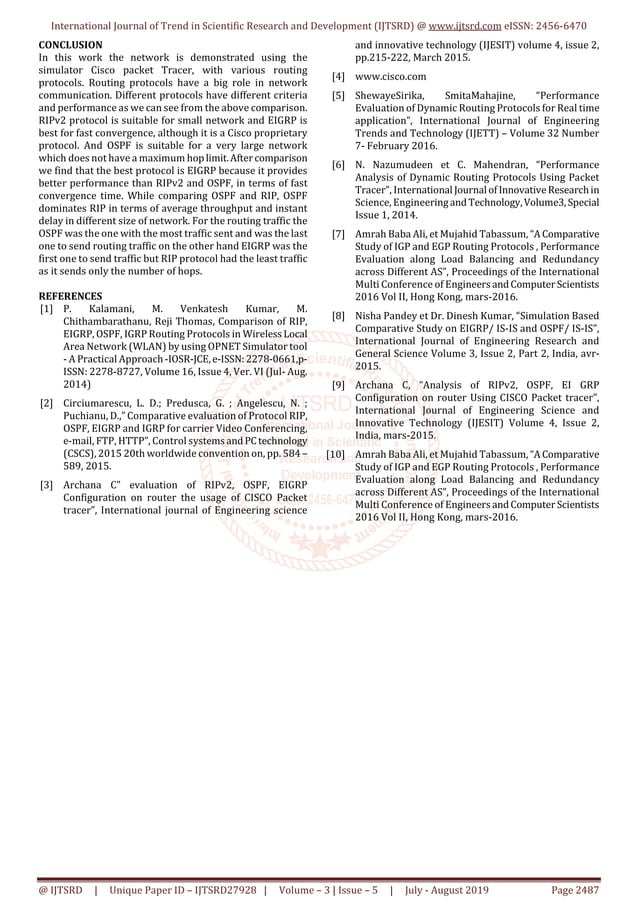 International Journal of Trend in Scientific Research and Development (IJTSRD) @ www.ijtsrd.com eISSN: 2456-6470

CONCLUSION
In this work the network is demonstrated using the simulator Cisco packet Tracer, with various routing protocols. Routing protocols have a big role in network communication. Different protocols have different criteria and performance as we can see from the above comparison. RIPv2 protocol is suitable for small network and EIGRP is best for fast convergence, although it is a Cisco proprietary protocol. And OSPF is suitable for a very large network which does not have a maximum hop limit. After comparison we find that the best protocol is EIGRP because it provides better performance than RIPv2 and OSPF, in terms of fast convergence time. While comparing OSPF and RIP, OSPF dominates RIP in terms of average throughput and instant delay in different size of network. For the routing traffic the OSPF was the one with the most traffic sent and was the last one to send routing traffic on the other hand EIGRP was the first one to send traffic but RIP protocol had the least traffic as it sends only the number of hops.

REFERENCES
[1] P. Kalamani, M. Venkatesh Kumar, M. Chithambarathanu, Reji Thomas, Comparison of RIP, EIGRP, OSPF, IGRP Routing Protocols in Wireless Local Area Network (WLAN) by using OPNET Simulator tool - A Practical Approach -IOSR-JCE, e-ISSN: 2278-0661,p-ISSN: 2278-8727, Volume 16, Issue 4, Ver. VI (Jul- Aug. 2014)

[2] Circiumarescu, L. D.; Predusca, G. ; Angelescu, N. ; Puchianu, D.," Comparative evaluation of Protocol RIP, OSPF, EIGRP and IGRP for carrier Video Conferencing, e-mail, FTP, HTTP", Control systems and PC technology (CSCS), 2015 20th worldwide convention on, pp. 584 – 589, 2015.

[3] Archana C" evaluation of RIPv2, OSPF, EIGRP Configuration on router the usage of CISCO Packet tracer", International journal of Engineering science and innovative technology (IJESIT) volume 4, issue 2, pp.215-222, March 2015.

[4] www.cisco.com

[5] ShewayeSirika, SmitaMahajine, "Performance Evaluation of Dynamic Routing Protocols for Real time application", International Journal of Engineering Trends and Technology (IJETT) – Volume 32 Number 7- February 2016.

[6] N. Nazumudeen et C. Mahendran, "Performance Analysis of Dynamic Routing Protocols Using Packet Tracer", International Journal of Innovative Research in Science, Engineering and Technology, Volume3, Special Issue 1, 2014.

[7] Amrah Baba Ali, et Mujahid Tabassum, "A Comparative Study of IGP and EGP Routing Protocols , Performance Evaluation along Load Balancing and Redundancy across Different AS", Proceedings of the International Multi Conference of Engineers and Computer Scientists 2016 Vol II, Hong Kong, mars-2016.

[8] Nisha Pandey et Dr. Dinesh Kumar, "Simulation Based Comparative Study on EIGRP/ IS-IS and OSPF/ IS-IS", International Journal of Engineering Research and General Science Volume 3, Issue 2, Part 2, India, avr-2015.

[9] Archana C, "Analysis of RIPv2, OSPF, EI GRP Configuration on router Using CISCO Packet tracer", International Journal of Engineering Science and Innovative Technology (IJESIT) Volume 4, Issue 2, India, mars-2015.

[10] Amrah Baba Ali, et Mujahid Tabassum, "A Comparative Study of IGP and EGP Routing Protocols , Performance Evaluation along Load Balancing and Redundancy across Different AS", Proceedings of the International Multi Conference of Engineers and Computer Scientists 2016 Vol II, Hong Kong, mars-2016.

@ IJTSRD | Unique Paper ID – IJTSRD27928 | Volume – 3 | Issue – 5 | July - August 2019 Page 2487